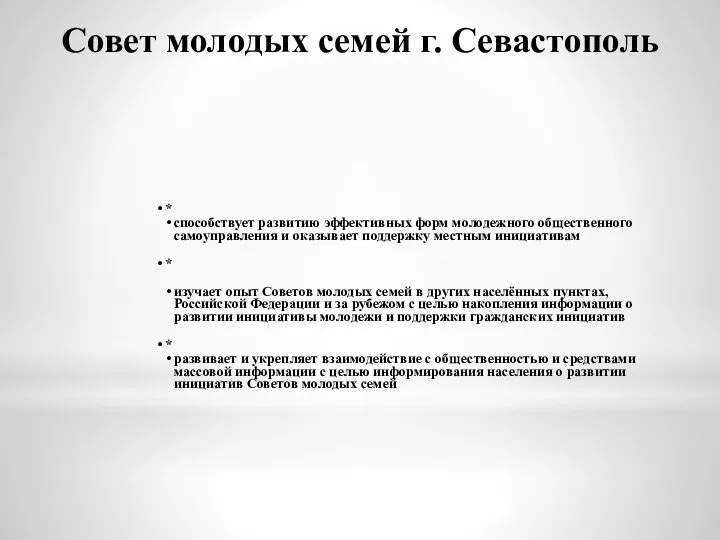 Совет молодых семей г. Севастополь

• *
• способствует развитию эффективных форм молодежного общественного самоуправления и оказывает поддержку местным инициативам

• *
• изучает опыт Советов молодых семей в других населённых пунктах, Российской Федерации и за рубежом с целью накопления информации о развитии инициативы молодежи и поддержки гражданских инициатив

• *
• развивает и укрепляет взаимодействие с общественностью и средствами массовой информации с целью информирования населения о развитии инициатив Советов молодых семей